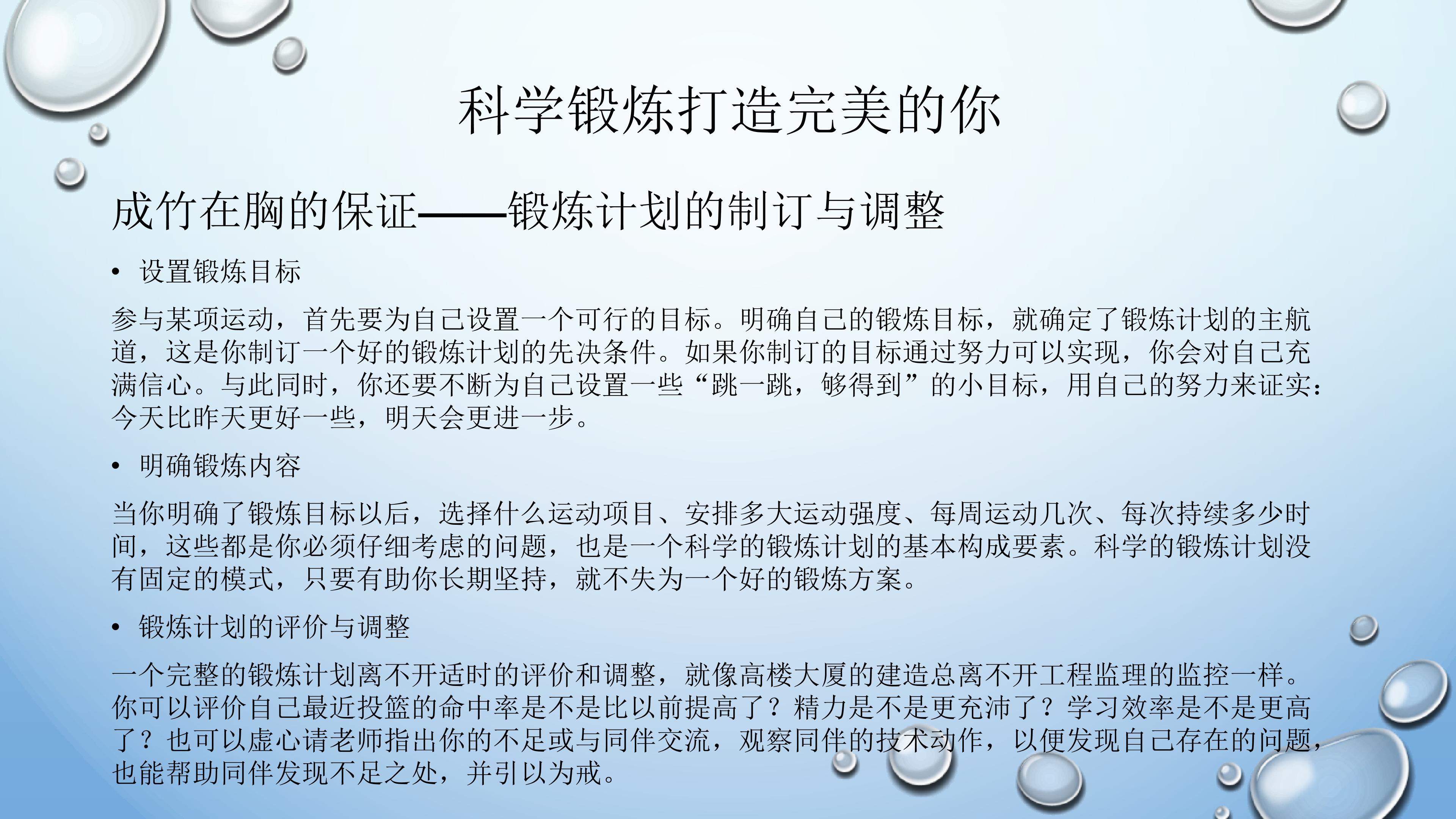 科学锻炼打造完美的你

成竹在胸的保证——锻炼计划的制订与调整

• 设置锻炼目标

参与某项运动，首先要为自己设置一个可行的目标。明确自己的锻炼目标，就确定了锻炼计划的主航道，这是你制订一个好的锻炼计划的先决条件。如果你制订的目标通过努力可以实现，你会对自己充满信心。与此同时，你还要不断为自己设置一些“跳一跳，够得到”的小目标，用自己的努力来证实：今天比昨天更好一些，明天会更进一步。

• 明确锻炼内容

当你明确了锻炼目标以后，选择什么运动项目、安排多大运动强度、每周运动几次、每次持续多少时间，这些都是你必须仔细考虑的问题，也是一个科学的锻炼计划的基本构成要素。科学的锻炼计划没有固定的模式，只要有助你长期坚持，就不失为一个好的锻炼方案。

• 锻炼计划的评价与调整

一个完整的锻炼计划离不开适时的评价和调整，就像高楼大厦的建造总离不开工程监理的监控一样。你可以评价自己最近投篮的命中率是不是比以前提高了？精力是不是更充沛了？学习效率是不是更高了？也可以虚心请老师指出你的不足或与同伴交流，观察同伴的技术动作，以便发现自己存在的问题，也能帮助同伴发现不足之处，并引以为戒。